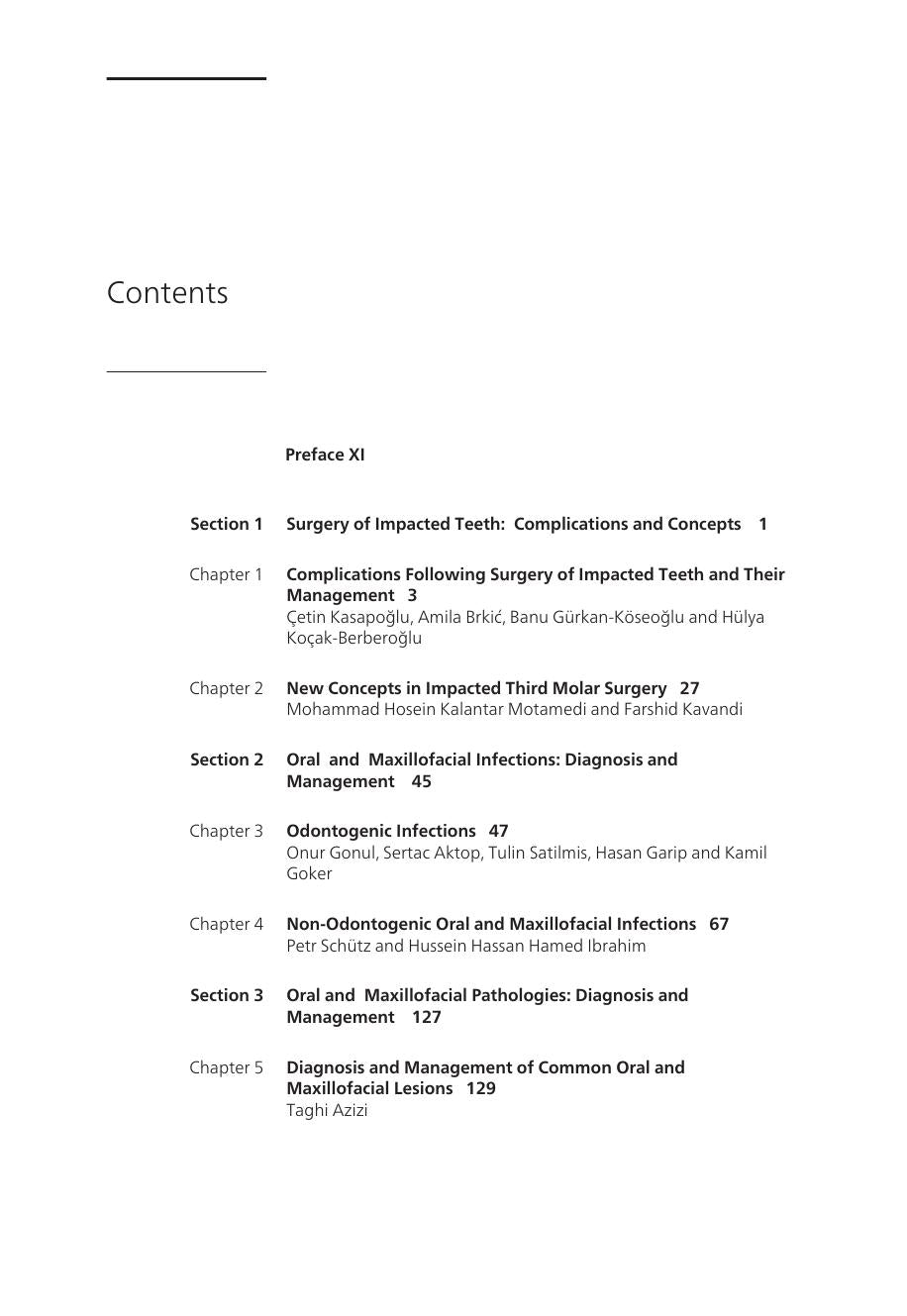 Contents

Preface XI

Section 1 Surgery of Impacted Teeth: Complications and Concepts 1

Chapter 1 Complications Following Surgery of Impacted Teeth and Their Management 3
Çetin Kasapoğlu, Amila Brkić, Banu Gürkan-Köseoğlu and Hülya Koçak-Berberoğlu

Chapter 2 New Concepts in Impacted Third Molar Surgery 27
Mohammad Hosein Kalantar Motamedi and Farshid Kavandi

Section 2 Oral and Maxillofacial Infections: Diagnosis and Management 45

Chapter 3 Odontogenic Infections 47
Onur Gonul, Sertac Aktop, Tulin Satilmis, Hasan Garip and Kamil Goker

Chapter 4 Non-Odontogenic Oral and Maxillofacial Infections 67
Petr Schütz and Hussein Hassan Hamed Ibrahim

Section 3 Oral and Maxillofacial Pathologies: Diagnosis and Management 127

Chapter 5 Diagnosis and Management of Common Oral and Maxillofacial Lesions 129
Taghi Azizi